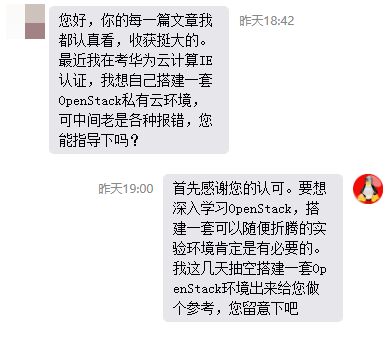 您好，你的每一篇文章我都认真看，收获挺大的。最近我在考华为云计算IE认证，我想自己搭建一套OpenStack私有云环境，可中间老是各种报错，您能指导下吗？

昨天18:42

昨天19:00

首先感谢您的认可。要想深入学习OpenStack，搭建一套可以随便折腾的实验环境肯定是有必要的。我这几天抽空搭建一套OpenStack环境出来给您做个参考，您留意下吧